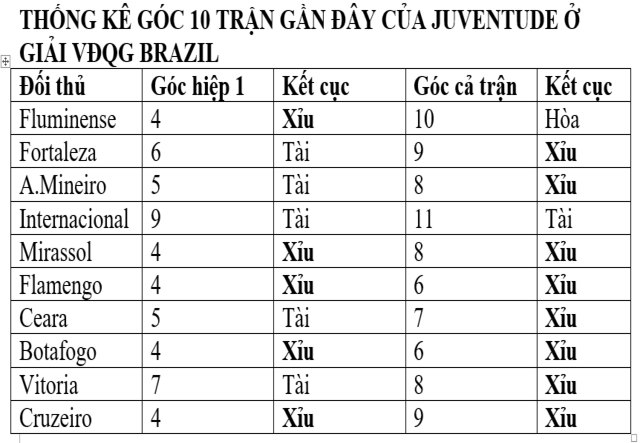 THỐNG KÊ GÓC 10 TRẬN GẦN ĐÂY CỦA JUVENTUDE Ở GIẢI VĐQG BRAZIL

| Đối thủ | Góc hiệp 1 | Kết cục | Góc cả trận | Kết cục |
|---|---|---|---|---|
| Fluminense | 4 | Xỉu | 10 | Hòa |
| Fortaleza | 6 | Tài | 9 | Xỉu |
| A.Mineiro | 5 | Tài | 8 | Xỉu |
| Internacional | 9 | Tài | 11 | Tài |
| Mirassol | 4 | Xỉu | 8 | Xỉu |
| Flamengo | 4 | Xỉu | 6 | Xỉu |
| Ceara | 5 | Tài | 7 | Xỉu |
| Botafogo | 4 | Xỉu | 6 | Xỉu |
| Vitoria | 7 | Tài | 8 | Xỉu |
| Cruzeiro | 4 | Xỉu | 9 | Xỉu |